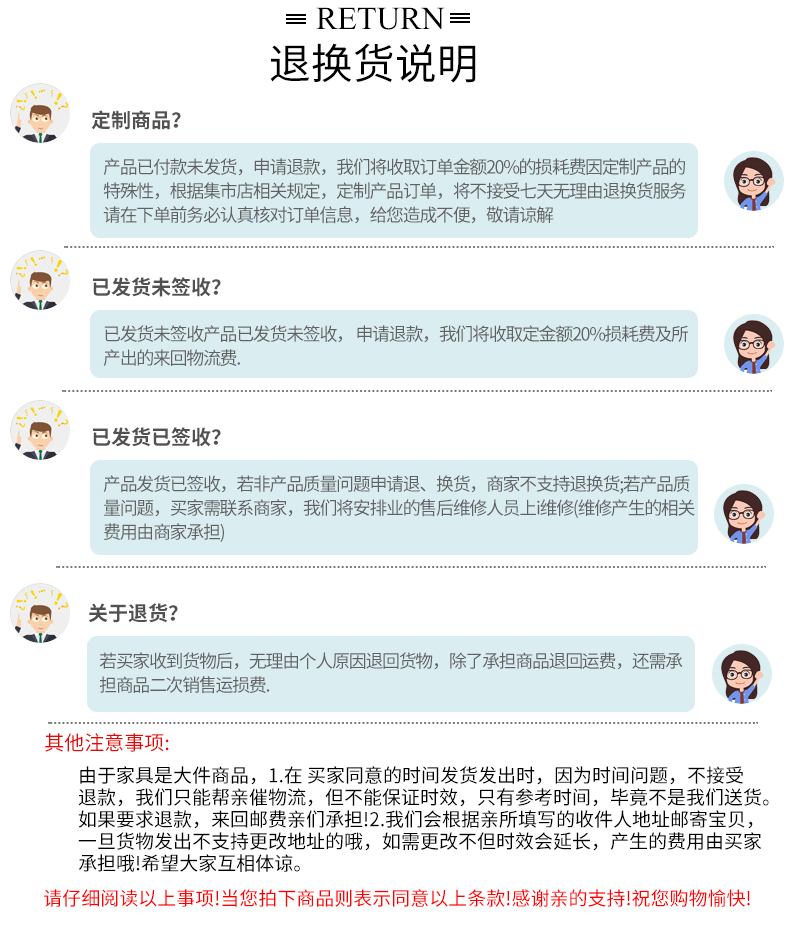 RETURN
退换货说明

定制商品?

产品已付款未发货，申请退款，我们将收取订单金额20%的损耗费因定制产品的特殊性，根据集市店相关规定，定制产品订单，将不接受七天无理由退换货服务请在下单前务必认真核对订单信息，给您造成不便，敬请谅解

已发货未签收?

已发货未签收产品已发货未签收，申请退款，我们将收取定金额20%损耗费及所产出的来回物流费.

已发货已签收?

产品发货已签收，若非产品质量问题申请退、换货，商家不支持退换货;若产品质量问题，买家需联系商家，我们将安排业的售后维修人员上i维修(维修产生的相关费用由商家承担)

关于退货?

若买家收到货物后，无理由个人原因退回货物，除了承担商品退回运费，还需承担商品二次销售运损费.

其他注意事项:

由于家具是大件商品，1.在 买家同意的时间发货发出时，因为时间问题，不接受退款，我们只能帮亲催物流，但不能保证时效，只有参考时间，毕竟不是我们送货。如果要求退款，来回邮费亲们承担!2.我们会根据亲所填写的收件人地址邮寄宝贝，一旦货物发出不支持更改地址的哦，如需更改不但时效会延长，产生的费用由买家承担哦!希望大家互相体谅。

请仔细阅读以上事项!当您拍下商品则表示同意以上条款!感谢亲的支持!祝您购物愉快!